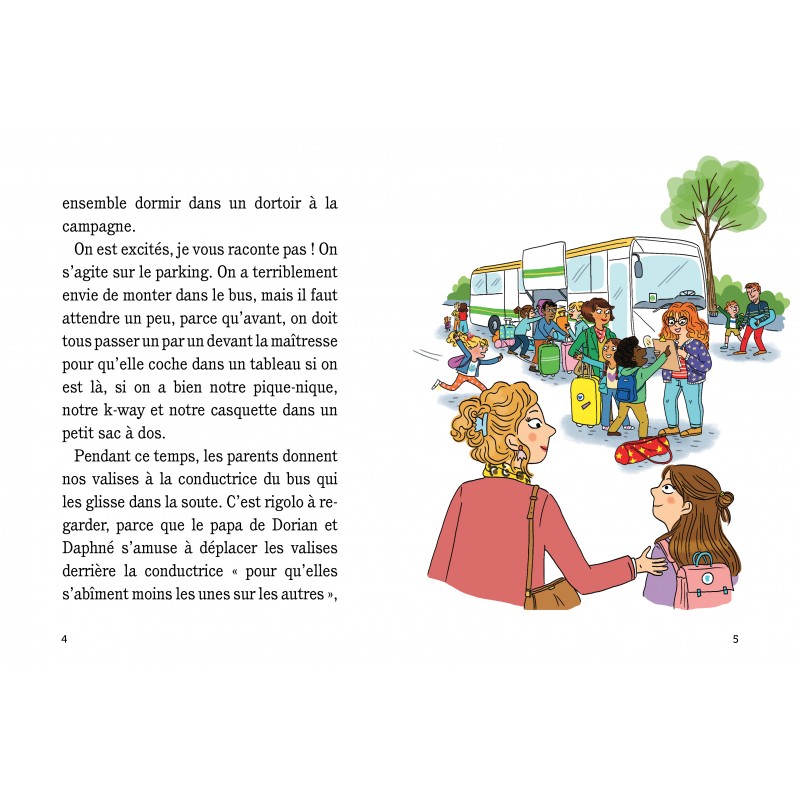 ensemble dormir dans un dortoir à la campagne.

On est excités, je vous raconte pas ! On s'agite sur le parking. On a terriblement envie de monter dans le bus, mais il faut attendre un peu, parce qu'avant, on doit tous passer un par un devant la maîtresse pour qu'elle coche dans un tableau si on est là, si on a bien notre pique-nique, notre k-way et notre casquette dans un petit sac à dos.

Pendant ce temps, les parents donnent nos valises à la conductrice du bus qui les glisse dans la soute. C'est rigolo à regarder, parce que le papa de Dorian et Daphné s'amuse à déplacer les valises derrière la conductrice « pour qu'elles s'abîment moins les unes sur les autres »,

4

5